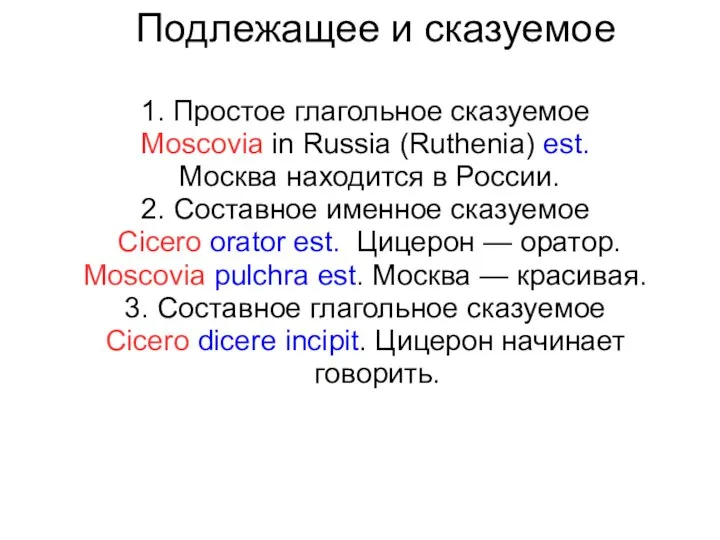 Подлежащее и сказуемое

1. Простое глагольное сказуемое
Moscovia in Russia (Ruthenia) est.
Москва находится в России.
2. Составное именное сказуемое
Cicero orator est. Цицерон — оратор.
Moscovia pulchra est. Москва — красивая.
3. Составное глагольное сказуемое
Cicero dicere incipit. Цицерон начинает говорить.